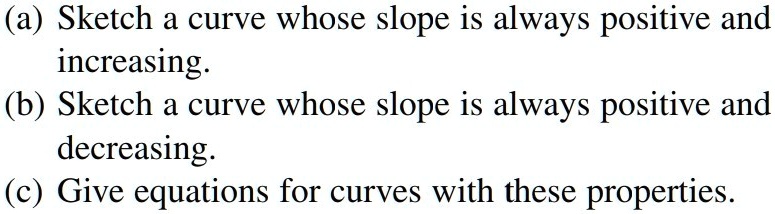 (a) Sketch a curve whose slope is always positive and increasing.

(b) Sketch a curve whose slope is always positive and decreasing.

(c) Give equations for curves with these properties.